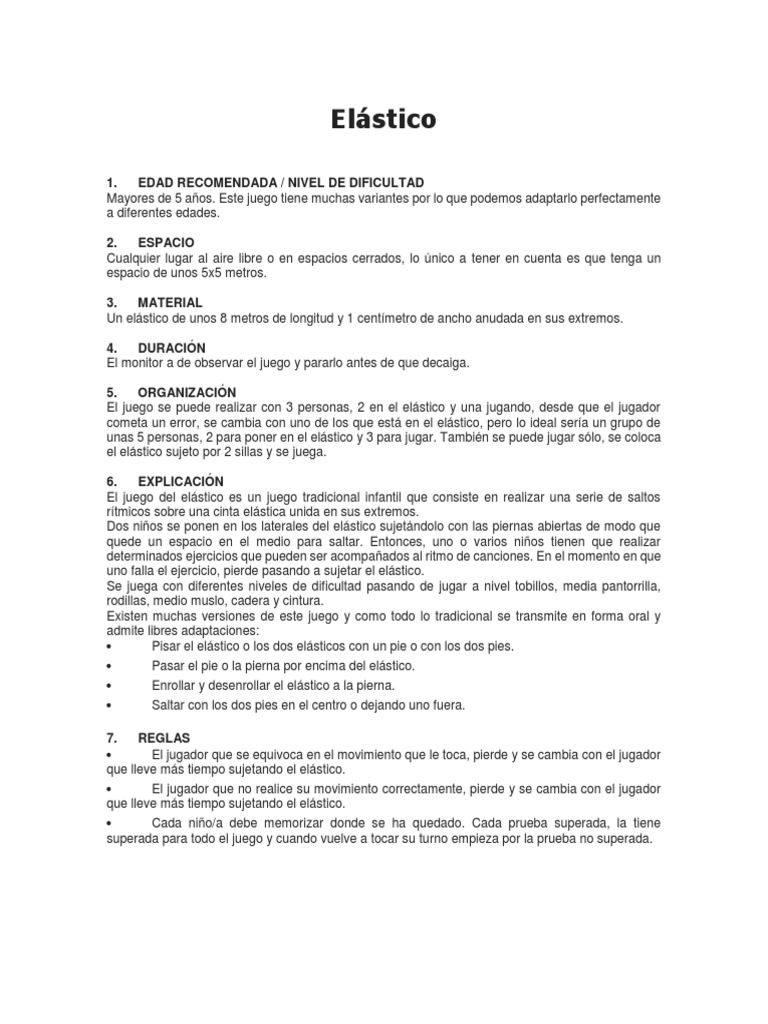 Elástico

1. EDAD RECOMENDADA / NIVEL DE DIFICULTAD
Mayores de 5 años. Este juego tiene muchas variantes por lo que podemos adaptarlo perfectamente a diferentes edades.

2. ESPACIO
Cualquier lugar al aire libre o en espacios cerrados, lo único a tener en cuenta es que tenga un espacio de unos 5x5 metros.

3. MATERIAL
Un elástico de unos 8 metros de longitud y 1 centímetro de ancho anudada en sus extremos.

4. DURACIÓN
El monitor a de observar el juego y pararlo antes de que decaiga.

5. ORGANIZACIÓN
El juego se puede realizar con 3 personas, 2 en el elástico y una jugando, desde que el jugador cometa un error, se cambia con uno de los que está en el elástico, pero lo ideal sería un grupo de unas 5 personas, 2 para poner en el elástico y 3 para jugar. También se puede jugar sólo, se coloca el elástico sujeto por 2 sillas y se juega.

6. EXPLICACIÓN
El juego del elástico es un juego tradicional infantil que consiste en realizar una serie de saltos rítmicos sobre una cinta elástica unida en sus extremos.
Dos niños se ponen en los laterales del elástico sujetándolo con las piernas abiertas de modo que quede un espacio en el medio para saltar. Entonces, uno o varios niños tienen que realizar determinados ejercicios que pueden ser acompañados al ritmo de canciones. En el momento en que uno falla el ejercicio, pierde pasando a sujetar el elástico.
Se juega con diferentes niveles de dificultad pasando de jugar a nivel tobillos, media pantorrilla, rodillas, medio muslo, cadera y cintura.
Existen muchas versiones de este juego y como todo lo tradicional se transmite en forma oral y admite libres adaptaciones:
• Pisar el elástico o los dos elásticos con un pie o con los dos pies.
• Pasar el pie o la pierna por encima del elástico.
• Enrollar y desenrollar el elástico a la pierna.
• Saltar con los dos pies en el centro o dejando uno fuera.

7. REGLAS
• El jugador que se equivoca en el movimiento que le toca, pierde y se cambia con el jugador que lleve más tiempo sujetando el elástico.
• El jugador que no realice su movimiento correctamente, pierde y se cambia con el jugador que lleve más tiempo sujetando el elástico.
• Cada niño/a debe memorizar donde se ha quedado. Cada prueba superada, la tiene superada para todo el juego y cuando vuelve a tocar su turno empieza por la prueba no superada.